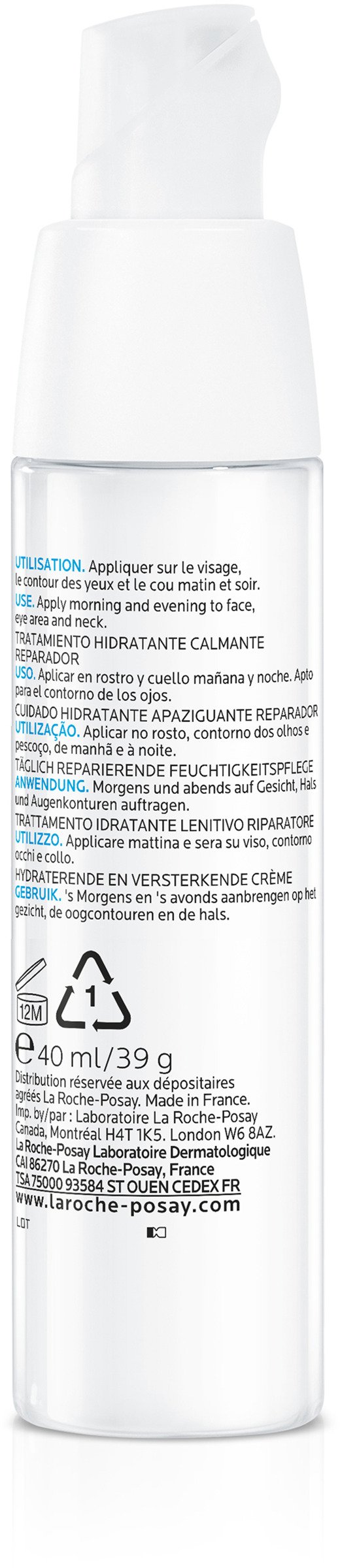 UTILISATION. Appliquer sur le visage, le contour des yeux et le cou matin et soir.
USE. Apply morning and evening to face, eye area and neck.
TRATAMIENTO HIDRATANTE CALMANTE REPARADOR
USO. Aplicar en rostro y cuello mañana y noche. Apto para el contorno de los ojos.
CUIDADO HIDRATANTE APAZIGUANTE REPARADOR
UTILIZAÇÃO. Aplicar no rosto, contorno dos olhos e pescoço, de manhã e à noite.
TÄGLICH REPARIERENDE FEUCHTIGKEITSPFLEGE
ANWENDUNG. Morgens und abends auf Gesicht, Hals und Augenkonturen auftragen.
TRATTAMENTO IDRATANTE LENITIVO RIPARATORE
UTILIZZO. Applicare mattina e sera su viso, contorno occhi e collo.
HYDRATERENDE EN VERSTERKENDE CRÈME
GEBRUIK. 's Morgens en 's avonds aanbrengen op het gezicht, de oogcontouren en de hals.

12M

1

℮ 40 ml/39 g
Distribution réservée aux dépositaires agréés La Roche-Posay. Made in France.
Imp. by/par : Laboratoire La Roche-Posay Canada, Montréal H4T 1K5. London W6 8AZ.
La Roche-Posay Laboratoire Dermatologique
CAI 86270 La Roche-Posay, France
TSA 75000 93584 ST OUEN CEDEX FR
www.laroche-posay.com
LOT